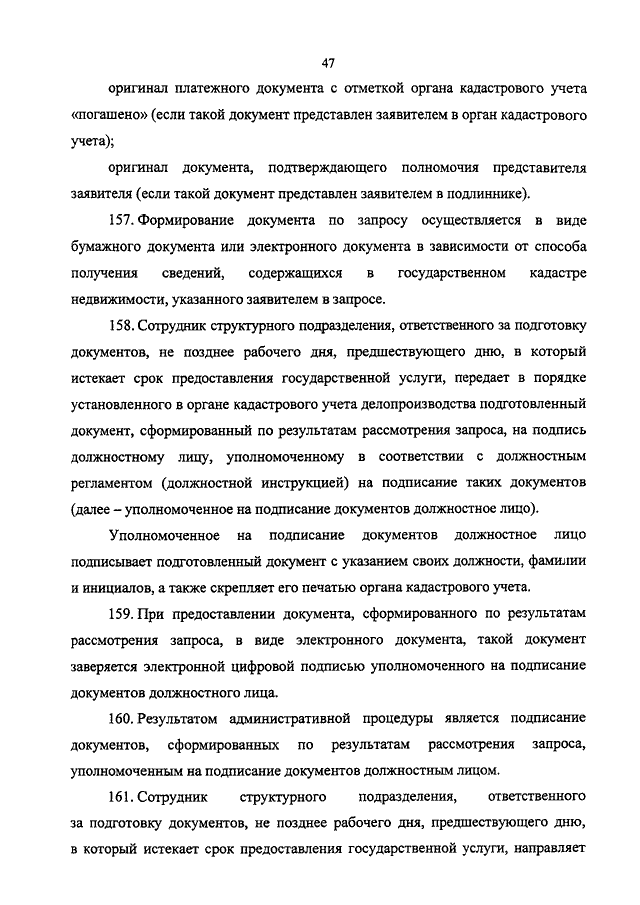 47

оригинал платежного документа с отметкой органа кадастрового учета «погашено» (если такой документ представлен заявителем в орган кадастрового учета);

оригинал документа, подтверждающего полномочия представителя заявителя (если такой документ представлен заявителем в подлиннике).

157. Формирование документа по запросу осуществляется в виде бумажного документа или электронного документа в зависимости от способа получения сведений, содержащихся в государственном кадастре недвижимости, указанного заявителем в запросе.

158. Сотрудник структурного подразделения, ответственного за подготовку документов, не позднее рабочего дня, предшествующего дню, в который истекает срок предоставления государственной услуги, передает в порядке установленного в органе кадастрового учета делопроизводства подготовленный документ, сформированный по результатам рассмотрения запроса, на подпись должностному лицу, уполномоченному в соответствии с должностным регламентом (должностной инструкцией) на подписание таких документов (далее – уполномоченное на подписание документов должностное лицо).

Уполномоченное на подписание документов должностное лицо подписывает подготовленный документ с указанием своих должности, фамилии и инициалов, а также скрепляет его печатью органа кадастрового учета.

159. При предоставлении документа, сформированного по результатам рассмотрения запроса, в виде электронного документа, такой документ заверяется электронной цифровой подписью уполномоченного на подписание документов должностного лица.

160. Результатом административной процедуры является подписание документов, сформированных по результатам рассмотрения запроса, уполномоченным на подписание документов должностным лицом.

161. Сотрудник структурного подразделения, ответственного за подготовку документов, не позднее рабочего дня, предшествующего дню, в который истекает срок предоставления государственной услуги, направляет